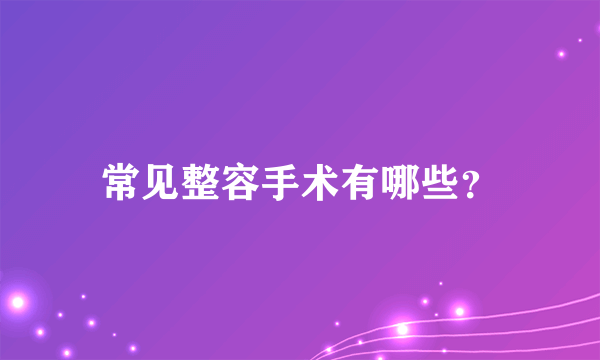 常见整容手术有哪些?